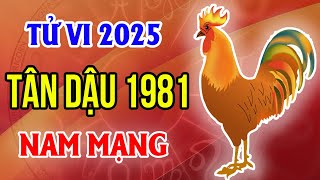 TỬ VI 2025

TÂN DẬU 1981

NAM MẠNG